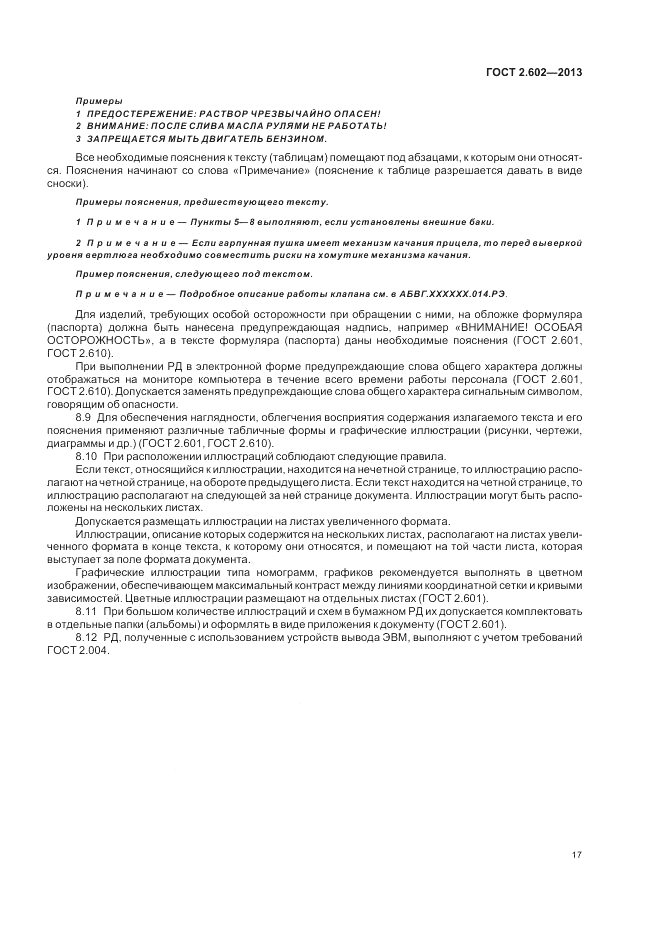 ГОСТ 2.602—2013

Примеры
1 ПРЕДОСТЕРЕЖЕНИЕ: РАСТВОР ЧРЕЗВЫЧАЙНО ОПАСЕН!
2 ВНИМАНИЕ: ПОСЛЕ СЛИВА МАСЛА РУЛЯМИ НЕ РАБОТАТЬ!
3 ЗАПРЕЩАЕТСЯ МЫТЬ ДВИГАТЕЛЬ БЕНЗИНОМ.

Все необходимые пояснения к тексту (таблицам) помещают под абзацами, к которым они относятся. Пояснения начинают со слова «Примечание» (пояснение к таблице разрешается давать в виде сноски).

Примеры пояснения, предшествующего тексту.

1 Примечание — Пункты 5—8 выполняют, если установлены внешние баки.

2 Примечание — Если гарпунная пушка имеет механизм качания прицела, то перед выверкой уровня вертлюга необходимо совместить риски на хомутике механизма качания.

Пример пояснения, следующего под текстом.

Примечание — Подробное описание работы клапана см. в АБВГ.XXXXXX.014.РЭ.

Для изделий, требующих особой осторожности при обращении с ними, на обложке формуляра (паспорта) должна быть нанесена предупреждающая надпись, например «ВНИМАНИЕ! ОСОБАЯ ОСТОРОЖНОСТЬ», а в тексте формуляра (паспорта) даны необходимые пояснения (ГОСТ 2.601, ГОСТ 2.610).

При выполнении РД в электронной форме предупреждающие слова общего характера должны отображаться на мониторе компьютера в течение всего времени работы персонала (ГОСТ 2.601, ГОСТ 2.610). Допускается заменять предупреждающие слова общего характера сигнальным символом, говорящим об опасности.

8.9 Для обеспечения наглядности, облегчения восприятия содержания излагаемого текста и его пояснения применяют различные табличные формы и графические иллюстрации (рисунки, чертежи, диаграммы и др.) (ГОСТ 2.601, ГОСТ 2.610).

8.10 При расположении иллюстраций соблюдают следующие правила.

Если текст, относящийся к иллюстрации, находится на нечетной странице, то иллюстрацию располагают на четной странице, на обороте предыдущего листа. Если текст находится на четной странице, то иллюстрацию располагают на следующей за ней странице документа. Иллюстрации могут быть расположены на нескольких листах.

Допускается размещать иллюстрации на листах увеличенного формата.

Иллюстрации, описание которых содержится на нескольких листах, располагают на листах увеличенного формата в конце текста, к которому они относятся, и помещают на той части листа, которая выступает за поле формата документа.

Графические иллюстрации типа номограмм, графиков рекомендуется выполнять в цветном изображении, обеспечивающем максимальный контраст между линиями координатной сетки и кривыми зависимостей. Цветные иллюстрации размещают на отдельных листах (ГОСТ 2.601).

8.11 При большом количестве иллюстраций и схем в бумажном РД их допускается комплектовать в отдельные папки (альбомы) и оформлять в виде приложения к документу (ГОСТ 2.601).

8.12 РД, полученные с использованием устройств вывода ЭВМ, выполняют с учетом требований ГОСТ 2.004.

17